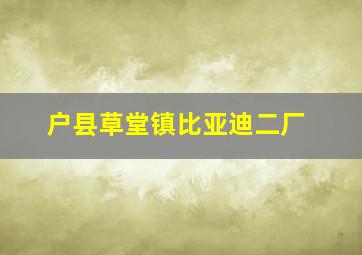 户县草堂镇比亚迪二厂